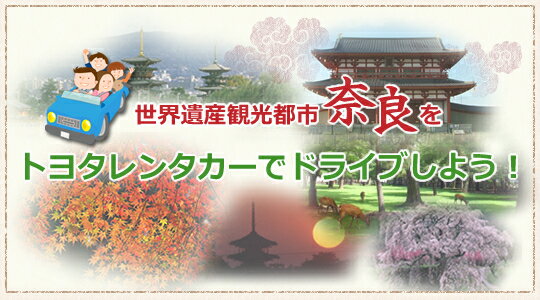 世界遺産観光都市奈良を

トヨタレンタカーでドライブしよう！